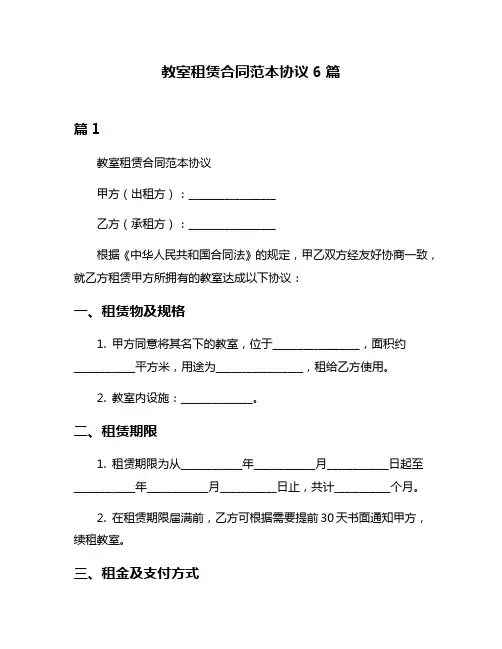 教室租赁合同范本协议 6 篇

篇 1

教室租赁合同范本协议

甲方（出租方）：________________

乙方（承租方）：________________

根据《中华人民共和国合同法》的规定，甲乙双方经友好协商一致，就乙方租赁甲方所拥有的教室达成以下协议：

一、租赁物及规格

1. 甲方同意将其名下的教室，位于________________，面积约___________平方米，用途为________________，租给乙方使用。

2. 教室内设施：_____________。

二、租赁期限

1. 租赁期限为从___________年___________月___________日起至___________年___________月__________日止，共计__________个月。

2. 在租赁期限届满前，乙方可根据需要提前 30 天书面通知甲方，续租教室。

三、租金及支付方式